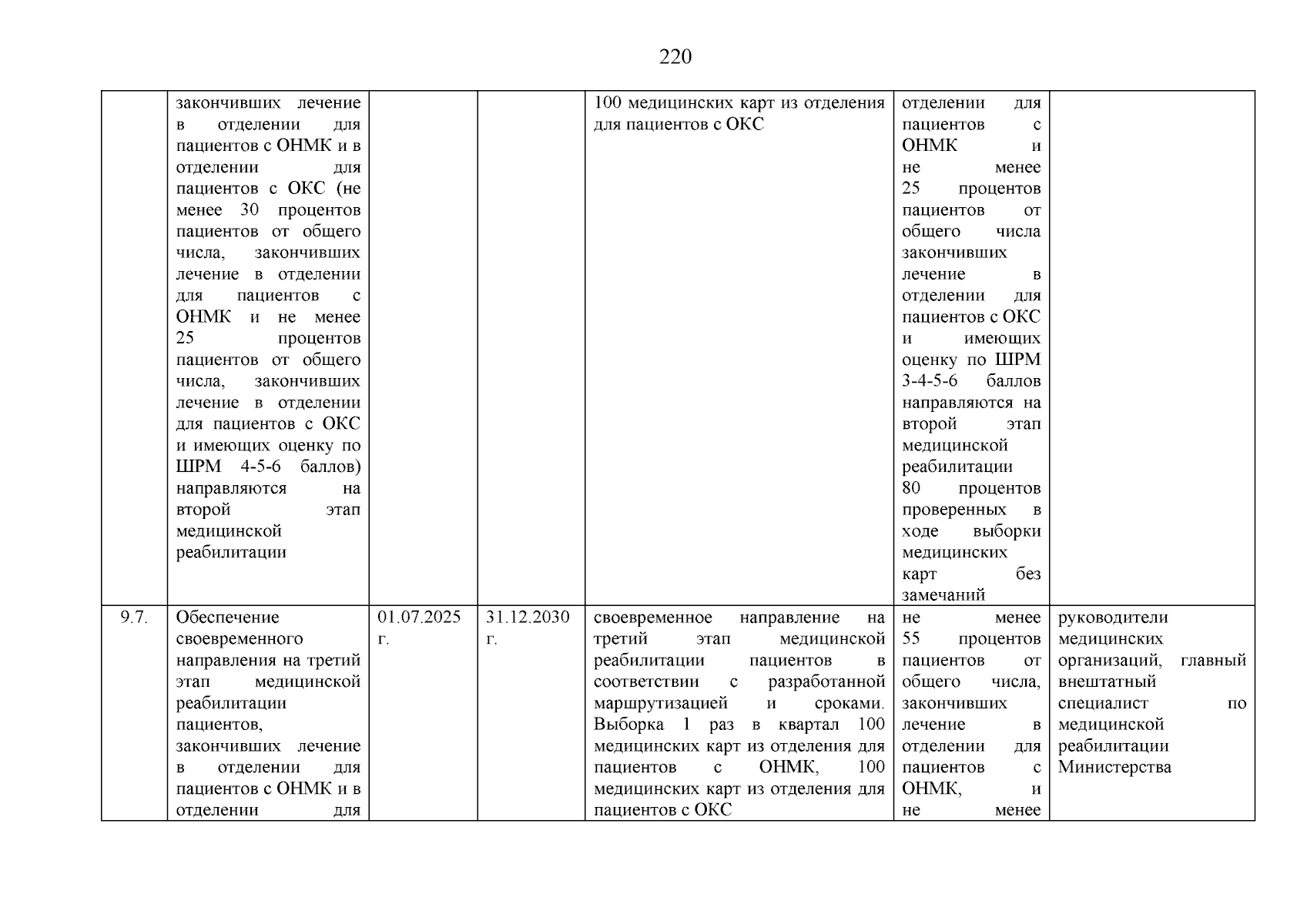 220

|  |  |  |  |  |  |  |
|---|---|---|---|---|---|---|
|  | закончивших лечение в отделении для пациентов с ОНМК и в отделении для пациентов с ОКС (не менее 30 процентов пациентов от общего числа, закончивших лечение в отделении для пациентов с ОНМК и не менее 25 процентов пациентов от общего числа, закончивших лечение в отделении для пациентов с ОКС и имеющих оценку по ШРМ 4-5-6 баллов) направляются на второй этап медицинской реабилитации |  |  | 100 медицинских карт из отделения для пациентов с ОКС | отделении для пациентов с ОНМК и не менее 25 процентов пациентов от общего числа закончивших лечение в отделении для пациентов с ОКС и имеющих оценку по ШРМ 3-4-5-6 баллов направляются на второй этап медицинской реабилитации 80 процентов проверенных в ходе выборки медицинских карт без замечаний |  |
| 9.7. | Обеспечение своевременного направления на третий этап медицинской реабилитации пациентов, закончивших лечение в отделении для пациентов с ОНМК и в отделении для | 01.07.2025 г. | 31.12.2030 г. | своевременное направление на третий этап медицинской реабилитации пациентов в соответствии с разработанной маршрутизацией и сроками. Выборка 1 раз в квартал 100 медицинских карт из отделения для пациентов с ОНМК, 100 медицинских карт из отделения для пациентов с ОКС | не менее 55 процентов пациентов от общего числа, закончивших лечение в отделении для пациентов с ОНМК, и не менее | руководители медицинских организаций, главный внештатный специалист по медицинской реабилитации Министерства |